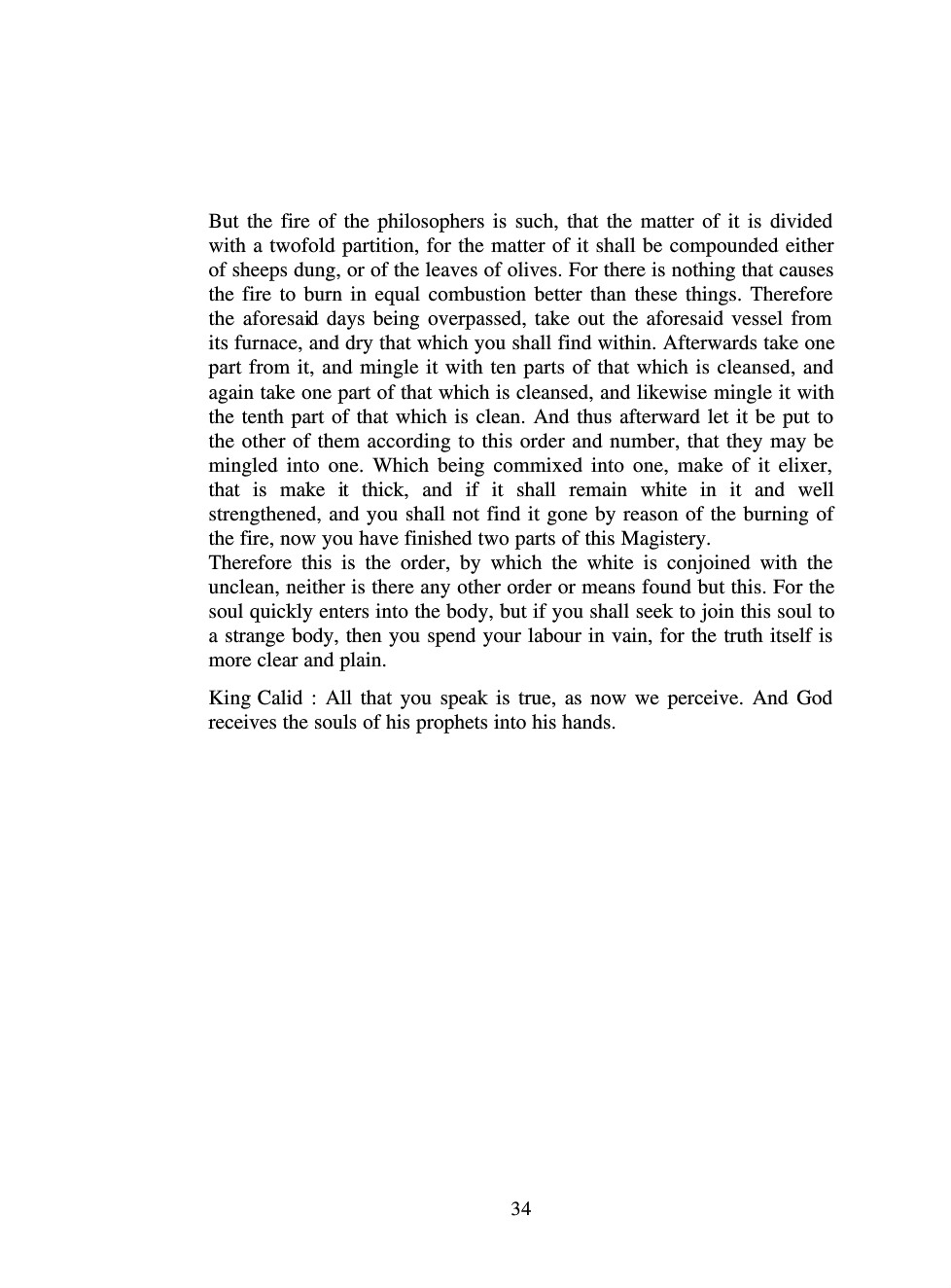 But the fire of the philosophers is such, that the matter of it is divided with a twofold partition, for the matter of it shall be compounded either of sheeps dung, or of the leaves of olives. For there is nothing that causes the fire to burn in equal combustion better than these things. Therefore the aforesaid days being overpassed, take out the aforesaid vessel from its furnace, and dry that which you shall find within. Afterwards take one part from it, and mingle it with ten parts of that which is cleansed, and again take one part of that which is cleansed, and likewise mingle it with the tenth part of that which is clean. And thus afterward let it be put to the other of them according to this order and number, that they may be mingled into one. Which being commixed into one, make of it elixer, that is make it thick, and if it shall remain white in it and well strengthened, and you shall not find it gone by reason of the burning of the fire, now you have finished two parts of this Magistery.

Therefore this is the order, by which the white is conjoined with the unclean, neither is there any other order or means found but this. For the soul quickly enters into the body, but if you shall seek to join this soul to a strange body, then you spend your labour in vain, for the truth itself is more clear and plain.

King Calid : All that you speak is true, as now we perceive. And God receives the souls of his prophets into his hands.

34